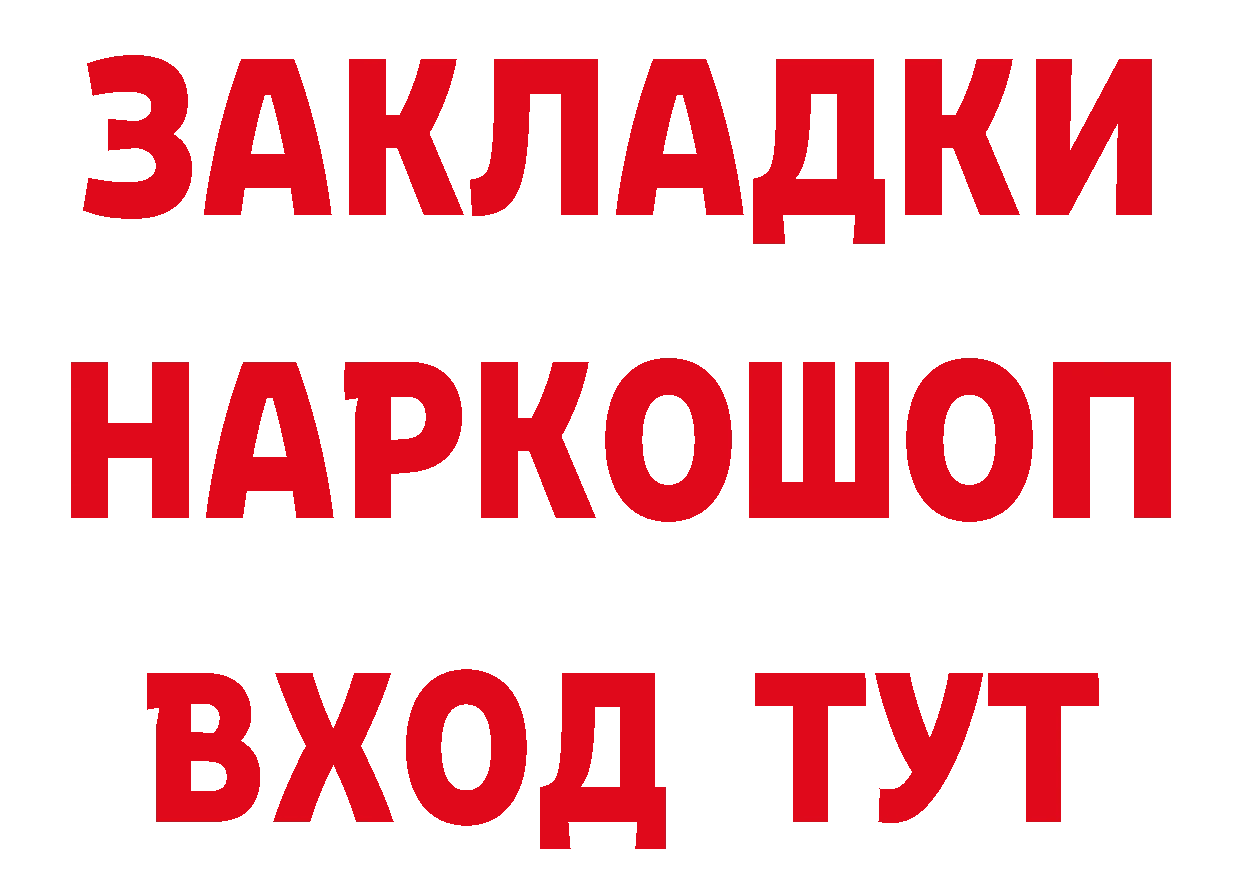 ЗАКЛАДКИ
НАРКОШОП
ВХОД ТУТ